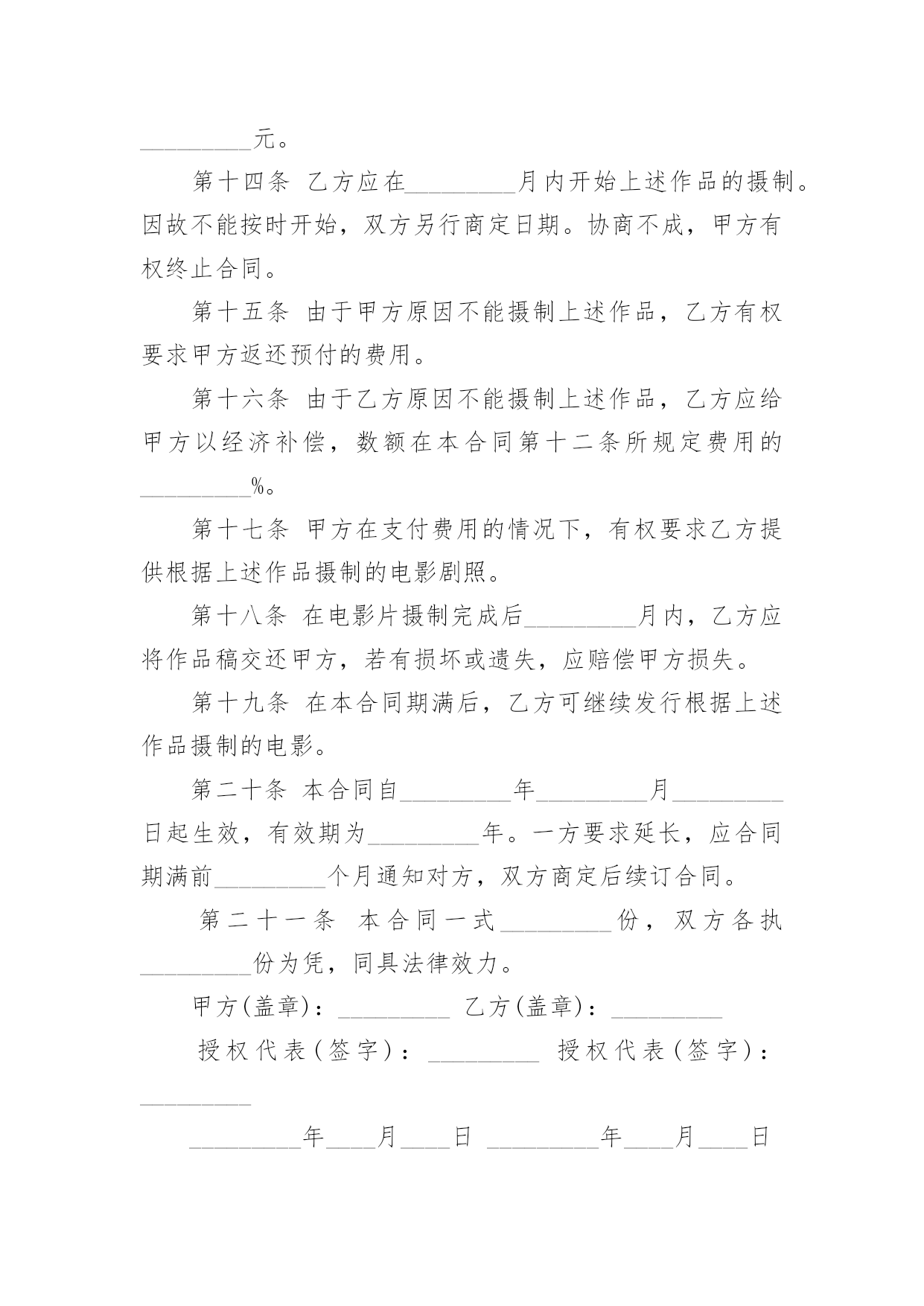 _________元。

第十四条 乙方应在_________月内开始上述作品的摄制。因故不能按时开始，双方另行商定日期。协商不成，甲方有权终止合同。

第十五条 由于甲方原因不能摄制上述作品，乙方有权要求甲方返还预付的费用。

第十六条 由于乙方原因不能摄制上述作品，乙方应给甲方以经济补偿，数额在本合同第十二条所规定费用的_________%。

第十七条 甲方在支付费用的情况下，有权要求乙方提供根据上述作品摄制的电影剧照。

第十八条 在电影片摄制完成后_________月内，乙方应将作品稿交还甲方，若有损坏或遗失，应赔偿甲方损失。

第十九条 在本合同期满后，乙方可继续发行根据上述作品摄制的电影。

第二十条 本合同自_________年_________月_________日起生效，有效期为_________年。一方要求延长，应合同期满前_________个月通知对方，双方商定后续订合同。

第二十一条 本合同一式_________份，双方各执_________份为凭，同具法律效力。

甲方(盖章)：_________ 乙方(盖章)：_________

授权代表(签字)：_________ 授权代表(签字)：_________

_________年____月____日 _________年____月____日